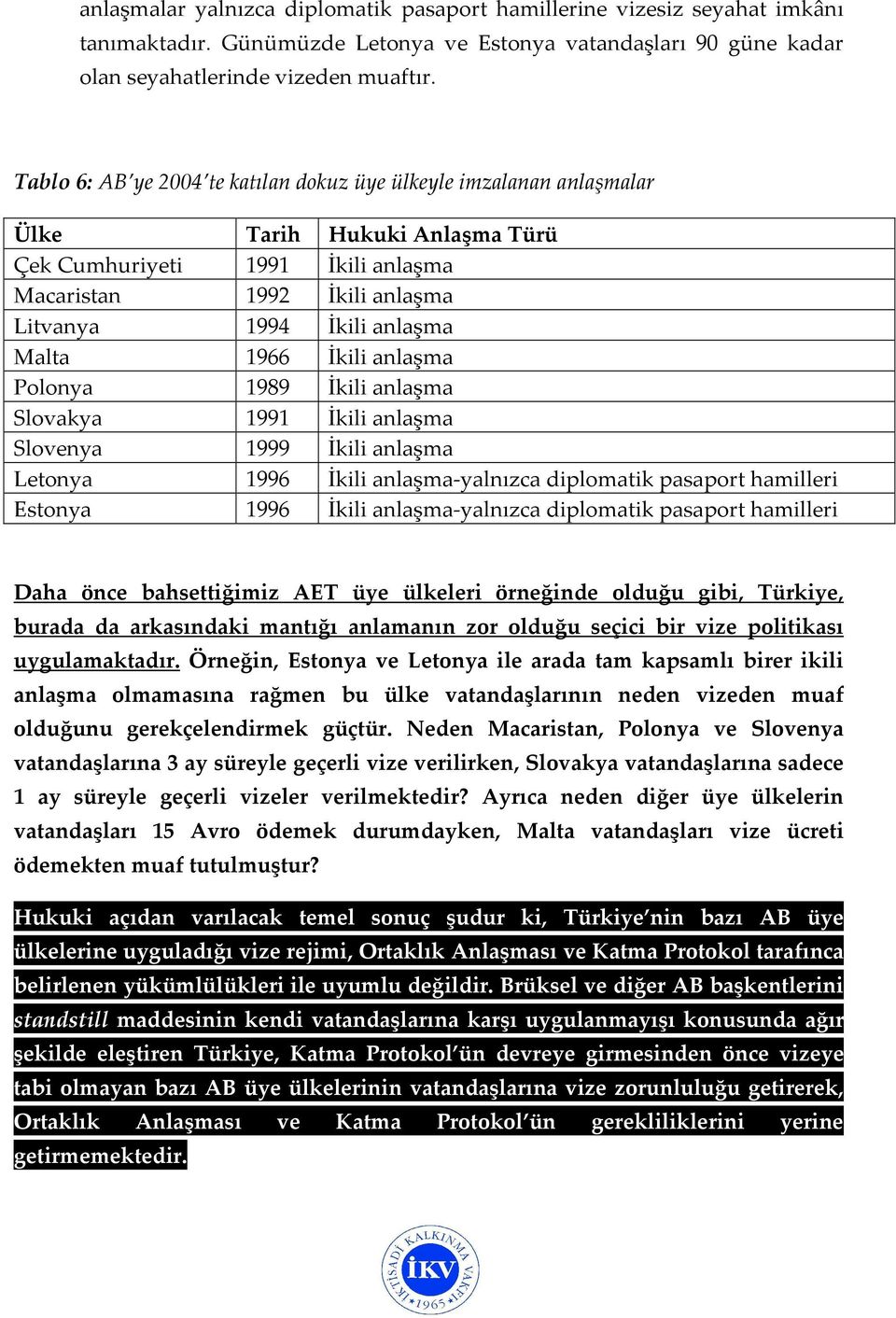 anlaşmalar yalnızca diplomatik pasaport hamillerine vizesiz seyahat imkânı tanımaktadır. Günümüzde Letonya ve Estonya vatandaşları 90 güne kadar olan seyahatlerinde vizeden muaftır.

Tablo 6: AB'ye 2004'te katılan dokuz üye ülkeyle imzalanan anlaşmalar

| Ülke | Tarih | Hukuki Anlaşma Türü |
|---|---|---|
| Çek Cumhuriyeti | 1991 | İkili anlaşma |
| Macaristan | 1992 | İkili anlaşma |
| Litvanya | 1994 | İkili anlaşma |
| Malta | 1966 | İkili anlaşma |
| Polonya | 1989 | İkili anlaşma |
| Slovakya | 1991 | İkili anlaşma |
| Slovenya | 1999 | İkili anlaşma |
| Letonya | 1996 | İkili anlaşma-yalnızca diplomatik pasaport hamilleri |
| Estonya | 1996 | İkili anlaşma-yalnızca diplomatik pasaport hamilleri |

Daha önce bahsettiğimiz AET üye ülkeleri örneğinde olduğu gibi, Türkiye, burada da arkasındaki mantığı anlamanın zor olduğu seçici bir vize politikası uygulamaktadır. Örneğin, Estonya ve Letonya ile arada tam kapsamlı birer ikili anlaşma olmamasına rağmen bu ülke vatandaşlarının neden vizeden muaf olduğunu gerekçelendirmek güçtür. Neden Macaristan, Polonya ve Slovenya vatandaşlarına 3 ay süreyle geçerli vize verilirken, Slovakya vatandaşlarına sadece 1 ay süreyle geçerli vizeler verilmektedir? Ayrıca neden diğer üye ülkelerin vatandaşları 15 Avro ödemek durumdayken, Malta vatandaşları vize ücreti ödemekten muaf tutulmuştur?

Hukuki açıdan varılacak temel sonuç şudur ki, Türkiye'nin bazı AB üye ülkelerine uyguladığı vize rejimi, Ortaklık Anlaşması ve Katma Protokol tarafınca belirlenen yükümlülükleri ile uyumlu değildir. Brüksel ve diğer AB başkentlerini standstill maddesinin kendi vatandaşlarına karşı uygulanmayışı konusunda ağır şekilde eleştiren Türkiye, Katma Protokol'ün devreye girmesinden önce vizeye tabi olmayan bazı AB üye ülkelerinin vatandaşlarına vize zorunluluğu getirerek, Ortaklık Anlaşması ve Katma Protokol'ün gerekliliklerini yerine getirmemektedir.

İKTİSADİ KALKINMA VAKFI İKV 1965